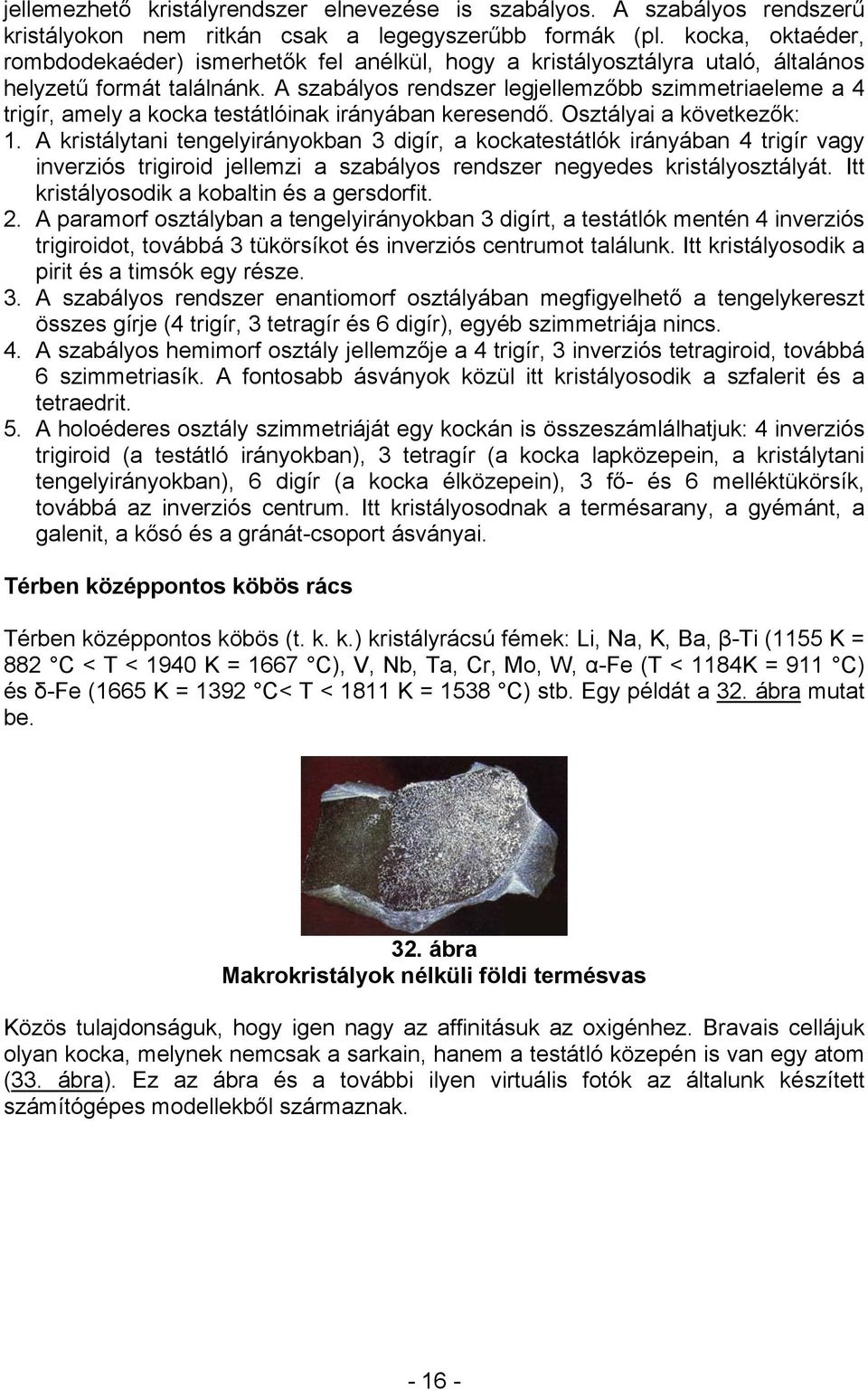 jellemezhető kristályrendszer elnevezése is szabályos. A szabályos rendszerű kristályokon nem ritkán csak a legegyszerűbb formák (pl. kocka, oktaéder, rombdodekaéder) ismerhetők fel anélkül, hogy a kristályosztályra utaló, általános helyzetű formát találnánk. A szabályos rendszer legjellemzőbb szimmetriaeleme a 4 trigír, amely a kocka testátlóinak irányában keresendő. Osztályai a következők:

1. A kristálytani tengelyirányokban 3 digír, a kockatestátlók irányában 4 trigír vagy inverziós trigiroid jellemzi a szabályos rendszer negyedes kristályosztályát. Itt kristályosodik a kobaltin és a gersdorfit.

2. A paramorf osztályban a tengelyirányokban 3 digírt, a testátlók mentén 4 inverziós trigiroidot, továbbá 3 tükörsíkot és inverziós centrumot találunk. Itt kristályosodik a pirit és a timsók egy része.

3. A szabályos rendszer enantiomorf osztályában megfigyelhető a tengelykereszt összes gírje (4 trigír, 3 tetragír és 6 digír), egyéb szimmetriája nincs.

4. A szabályos hemimorf osztály jellemzője a 4 trigír, 3 inverziós tetragiroid, továbbá 6 szimmetriasík. A fontosabb ásványok közül itt kristályosodik a szfalerit és a tetraedrit.

5. A holoéderes osztály szimmetriáját egy kockán is összeszámlálhatjuk: 4 inverziós trigiroid (a testátló irányokban), 3 tetragír (a kocka lapközepein, a kristálytani tengelyirányokban), 6 digír (a kocka élközepein), 3 fő- és 6 melléktükörsík, továbbá az inverziós centrum. Itt kristályosodnak a termésarany, a gyémánt, a galenit, a kősó és a gránát-csoport ásványai.

Térben középpontos köbös rács

Térben középpontos köbös (t. k. k.) kristályrácsú fémek: Li, Na, K, Ba, β-Ti (1155 K = 882 °C < T < 1940 K = 1667 °C), V, Nb, Ta, Cr, Mo, W, α-Fe (T < 1184K = 911 °C) és δ-Fe (1665 K = 1392 °C< T < 1811 K = 1538 °C) stb. Egy példát a 32. ábra mutat be.

32. ábra
Makrokristályok nélküli földi termésvas

Közös tulajdonságuk, hogy igen nagy az affinitásuk az oxigénhez. Bravais cellájuk olyan kocka, melynek nemcsak a sarkain, hanem a testátló közepén is van egy atom (33. ábra). Ez az ábra és a további ilyen virtuális fotók az általunk készített számítógépes modellekből származnak.

- 16 -